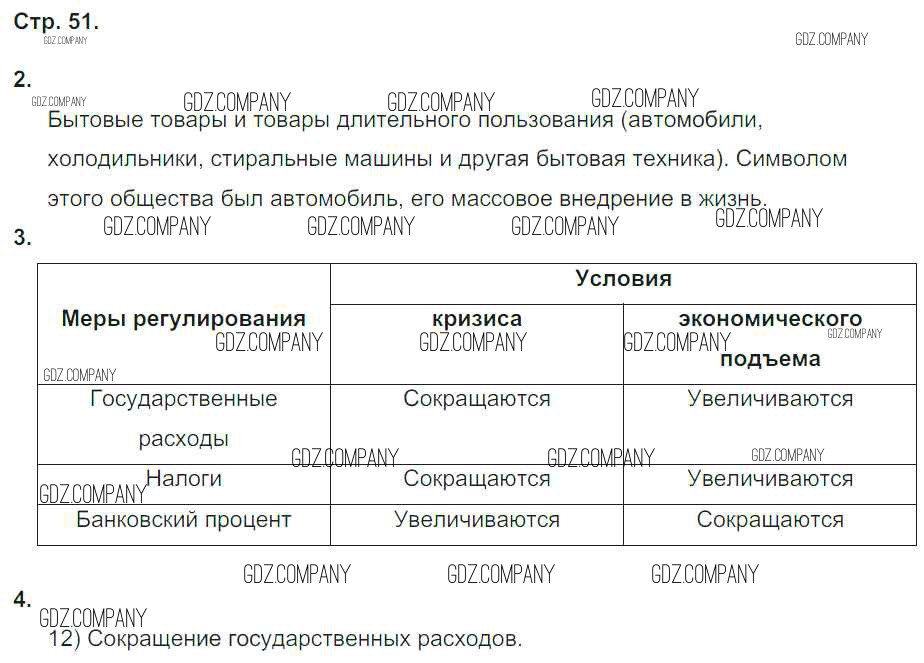 Стр. 51.

2.

Бытовые товары и товары длительного пользования (автомобили, холодильники, стиральные машины и другая бытовая техника). Символом этого общества был автомобиль, его массовое внедрение в жизнь.

3.

| Меры регулирования | Условия | |
|---|---|---|
| | кризиса | экономического подъема |
| Государственные расходы | Сокращаются | Увеличиваются |
| Налоги | Сокращаются | Увеличиваются |
| Банковский процент | Увеличиваются | Сокращаются |

4.

12) Сокращение государственных расходов.

GDZ.COMPANY